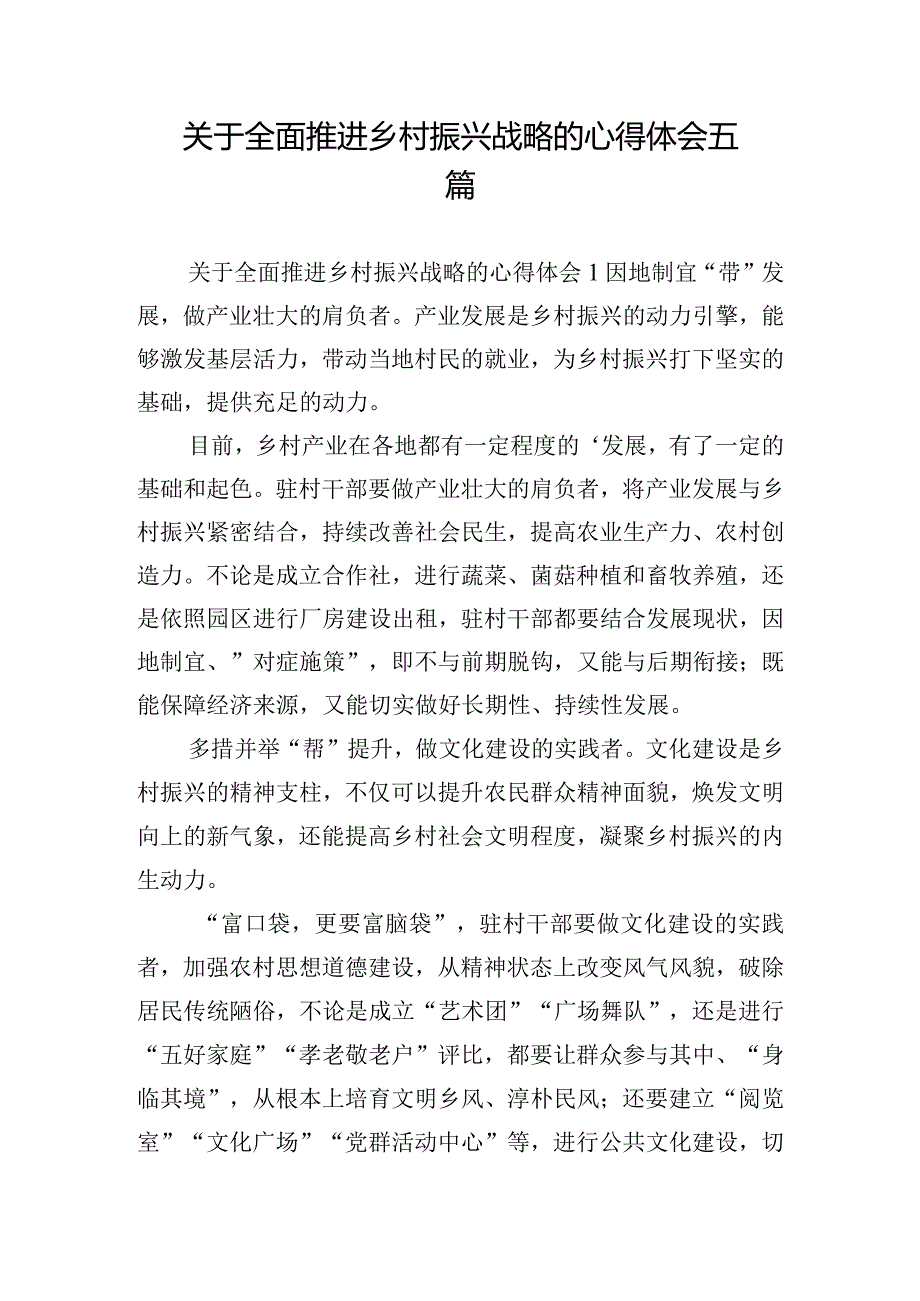 关于全面推进乡村振兴战略的心得体会五篇

关于全面推进乡村振兴战略的心得体会1因地制宜“带”发展，做产业壮大的肩负者。产业发展是乡村振兴的动力引擎，能够激发基层活力，带动当地村民的就业，为乡村振兴打下坚实的基础，提供充足的动力。

目前，乡村产业在各地都有一定程度的‘发展，有了一定的基础和起色。驻村干部要做产业壮大的肩负者，将产业发展与乡村振兴紧密结合，持续改善社会民生，提高农业生产力、农村创造力。不论是成立合作社，进行蔬菜、菌菇种植和畜牧养殖，还是依照园区进行厂房建设出租，驻村干部都要结合发展现状，因地制宜、”对症施策”，即不与前期脱钩，又能与后期衔接；既能保障经济来源，又能切实做好长期性、持续性发展。

多措并举“帮”提升，做文化建设的实践者。文化建设是乡村振兴的精神支柱，不仅可以提升农民群众精神面貌，焕发文明向上的新气象，还能提高乡村社会文明程度，凝聚乡村振兴的内生动力。

“富口袋，更要富脑袋”，驻村干部要做文化建设的实践者，加强农村思想道德建设，从精神状态上改变风气风貌，破除居民传统陋俗，不论是成立“艺术团”“广场舞队”，还是进行“五好家庭”“孝老敬老户”评比，都要让群众参与其中、“身临其境”，从根本上培育文明乡风、淳朴民风；还要建立“阅览室”“文化广场”“党群活动中心”等，进行公共文化建设，切